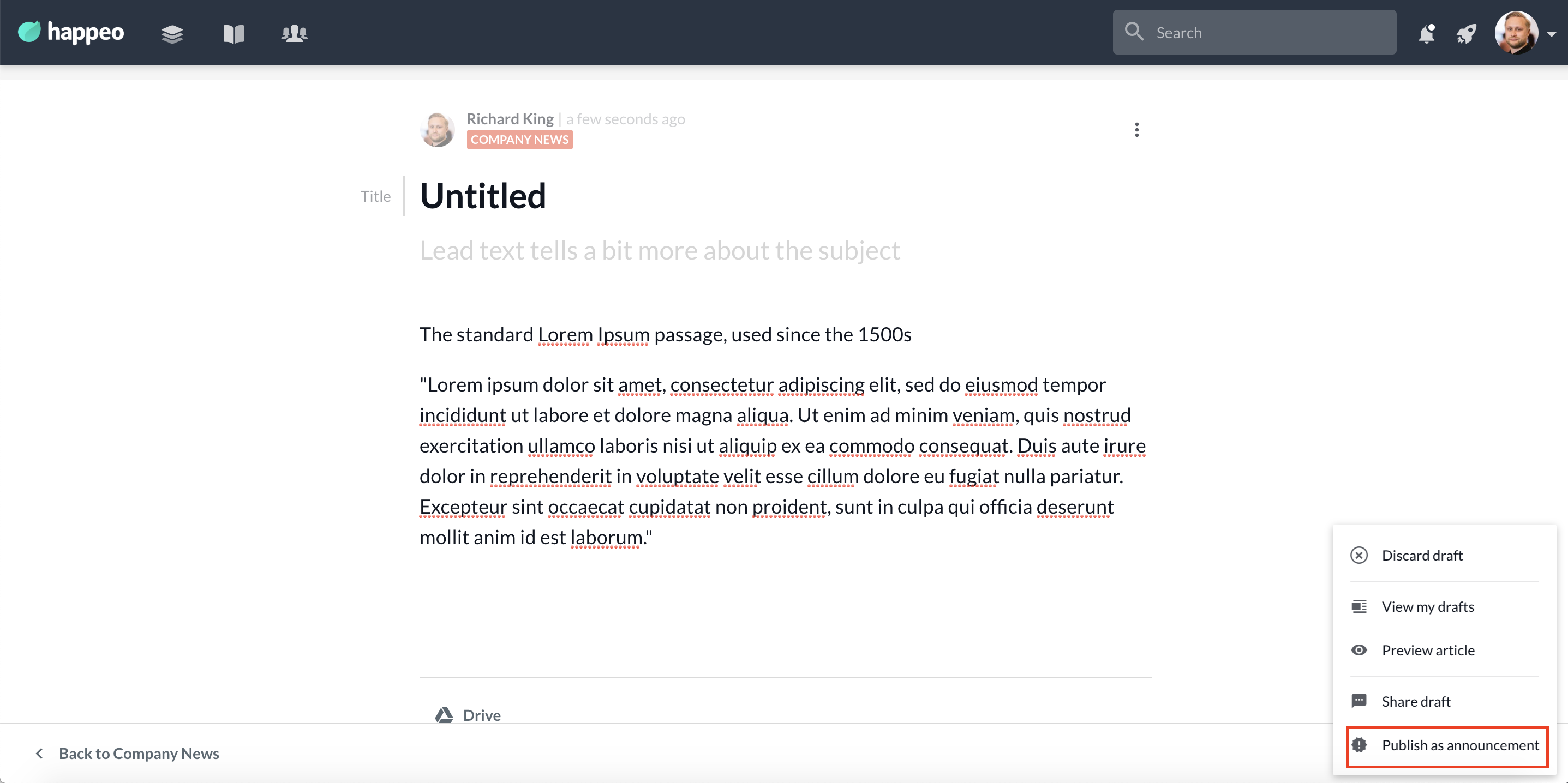 happeo

Search

Richard King | a few seconds ago
COMPANY NEWS

Title
Untitled

Lead text tells a bit more about the subject

The standard Lorem Ipsum passage, used since the 1500s

"Lorem ipsum dolor sit amet, consectetur adipiscing elit, sed do eiusmod tempor incididunt ut labore et dolore magna aliqua. Ut enim ad minim veniam, quis nostrud exercitation ullamco laboris nisi ut aliquip ex ea commodo consequat. Duis aute irure dolor in reprehenderit in voluptate velit esse cillum dolore eu fugiat nulla pariatur. Excepteur sint occaecat cupidatat non proident, sunt in culpa qui officia deserunt mollit anim id est laborum."

Drive

Back to Company News

Discard draft
View my drafts
Preview article
Share draft
Publish as announcement